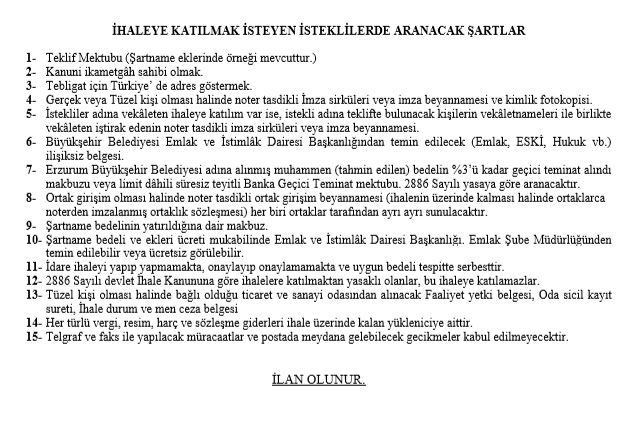 İHALEYE KATILMAK İSTEYEN İSTEKLİLERDE ARANACAK ŞARTLAR

1- Teklif Mektubu (Şartname eklerinde örneği mevcuttur.)
2- Kanuni ikametgâh sahibi olmak.
3- Tebligat için Türkiye' de adres göstermek.
4- Gerçek veya Tüzel kişi olması halinde noter tasdikli İmza sirküleri veya imza beyannamesi ve kimlik fotokopisi.
5- İstekliler adına vekâleten ihaleye katılım var ise, istekli adına teklifte bulunacak kişilerin vekâletnameleri ile birlikte vekâleten iştirak edenin noter tasdikli imza sirküleri veya imza beyannamesi.
6- Büyükşehir Belediyesi Emlak ve İstimlâk Dairesi Başkanlığından temin edilecek (Emlak, ESKİ, Hukuk vb.) ilişiksiz belgesi.
7- Erzurum Büyükşehir Belediyesi adına alınmış muhammen (tahmin edilen) bedelin %3'ü kadar geçici teminat alındı makbuzu veya limit dâhili süresiz teyitli Banka Geçici Teminat mektubu. 2886 Sayılı yasaya göre aranacaktır.
8- Ortak girişim olması halinde noter tasdikli ortak girişim beyannamesi (ihalenin üzerinde kalması halinde ortaklarca noterden imzalanmış ortaklık sözleşmesi) her biri ortaklar tarafından ayrı ayrı sunulacaktır.
9- Şartname bedelinin yatırıldığına dair makbuz.
10- Şartname bedeli ve ekleri ücreti mukabilinde Emlak ve İstimlâk Dairesi Başkanlığı. Emlak Şube Müdürlüğünden temin edilebilir veya ücretsiz görülebilir.
11- İdare ihaleyi yapıp yapmamakta, onaylayıp onaylamamakta ve uygun bedeli tespitte serbesttir.
12- 2886 Sayılı devlet İhale Kanununa göre ihalelere katılmaktan yasaklı olanlar, bu ihaleye katılamazlar.
13- Tüzel kişi olması halinde bağlı olduğu ticaret ve sanayi odasından alınacak Faaliyet yetki belgesi, Oda sicil kayıt sureti, İhale durum ve men ceza belgesi
14- Her türlü vergi, resim, harç ve sözleşme giderleri ihale üzerinde kalan yükleniciye aittir.
15- Telgraf ve faks ile yapılacak müracaatlar ve postada meydana gelebilecek gecikmeler kabul edilmeyecektir.

İLAN OLUNUR.